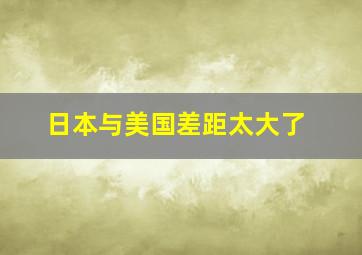 日本与美国差距太大了